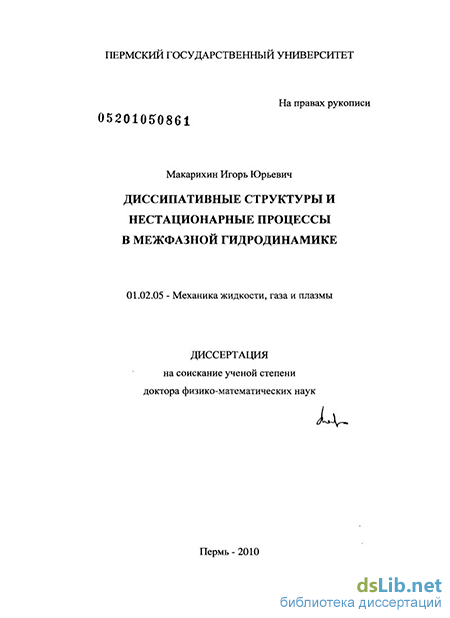 ПЕРМСКИЙ ГОСУДАРСТВЕННЫЙ УНИВЕРСИТЕТ

На правах рукописи

05201050861

Макарихин Игорь Юрьевич

ДИССИПАТИВНЫЕ СТРУКТУРЫ И
НЕСТАЦИОНАРНЫЕ ПРОЦЕССЫ
В МЕЖФАЗНОЙ ГИДРОДИНАМИКЕ

01.02.05 - Механика жидкости, газа и плазмы

ДИССЕРТАЦИЯ
на соискание ученой степени
доктора физико-математических наук

Пермь - 2010

dsLib.net
библиотека диссертаций